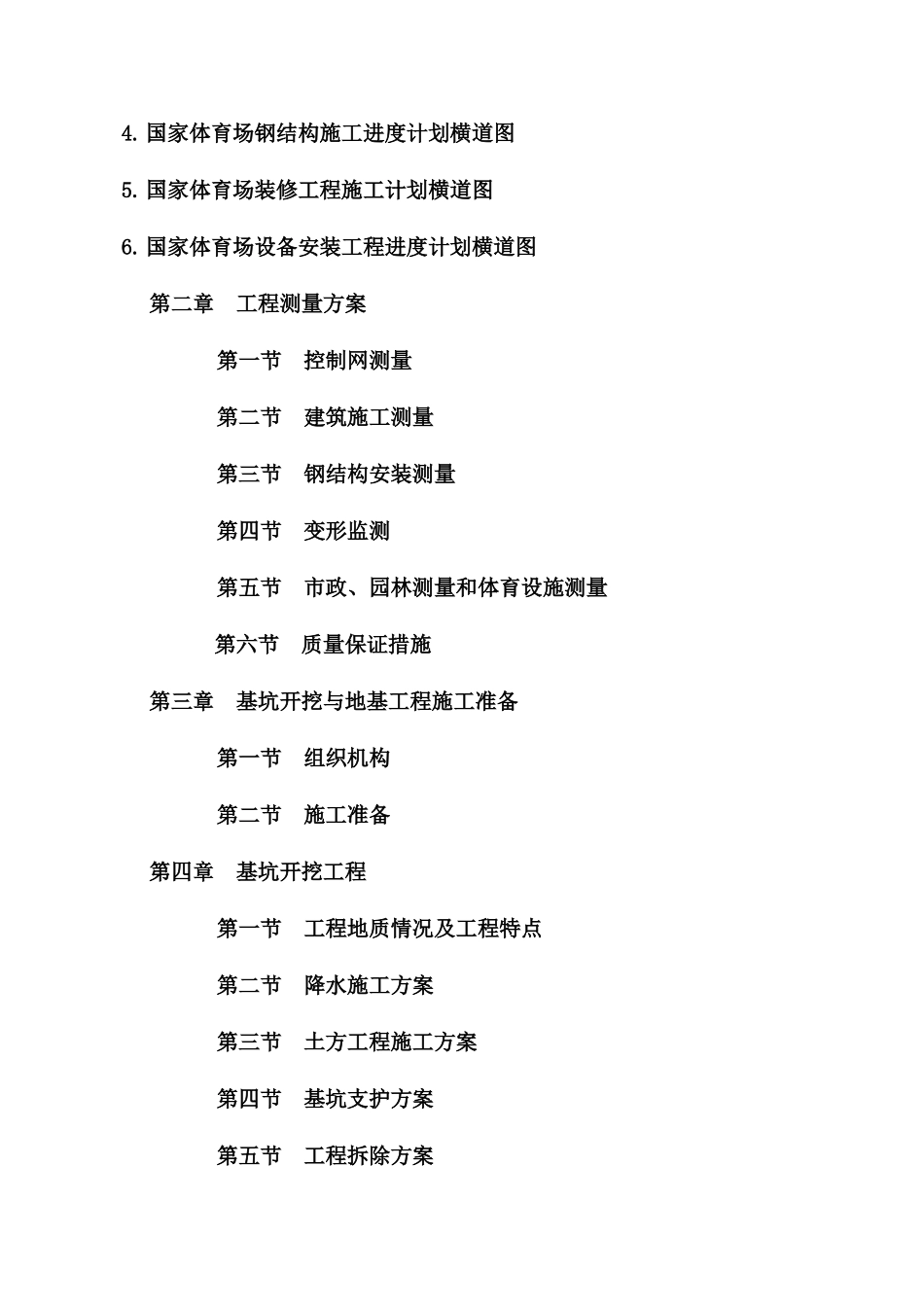 4.国家体育场钢结构施工进度计划横道图

5.国家体育场装修工程施工计划横道图

6.国家体育场设备安装工程进度计划横道图

第二章　工程测量方案

第一节　控制网测量

第二节　建筑施工测量

第三节　钢结构安装测量

第四节　变形监测

第五节　市政、园林测量和体育设施测量

第六节　质量保证措施

第三章　基坑开挖与地基工程施工准备

第一节　组织机构

第二节　施工准备

第四章　基坑开挖工程

第一节　工程地质情况及工程特点

第二节　降水施工方案

第三节　土方工程施工方案

第四节　基坑支护方案

第五节　工程拆除方案